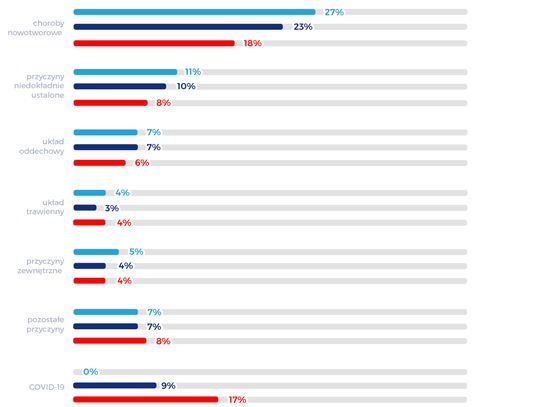 choroby nowotworowe
27%
23%
18%

przyczyny niedokładnie ustalone
11%
10%
8%

układ oddechowy
7%
7%
6%

układ trawienny
4%
3%
4%

przyczyny zewnętrzne
5%
4%
4%

pozostałe przyczyny
7%
7%
8%

COVID-19
0%
9%
17%